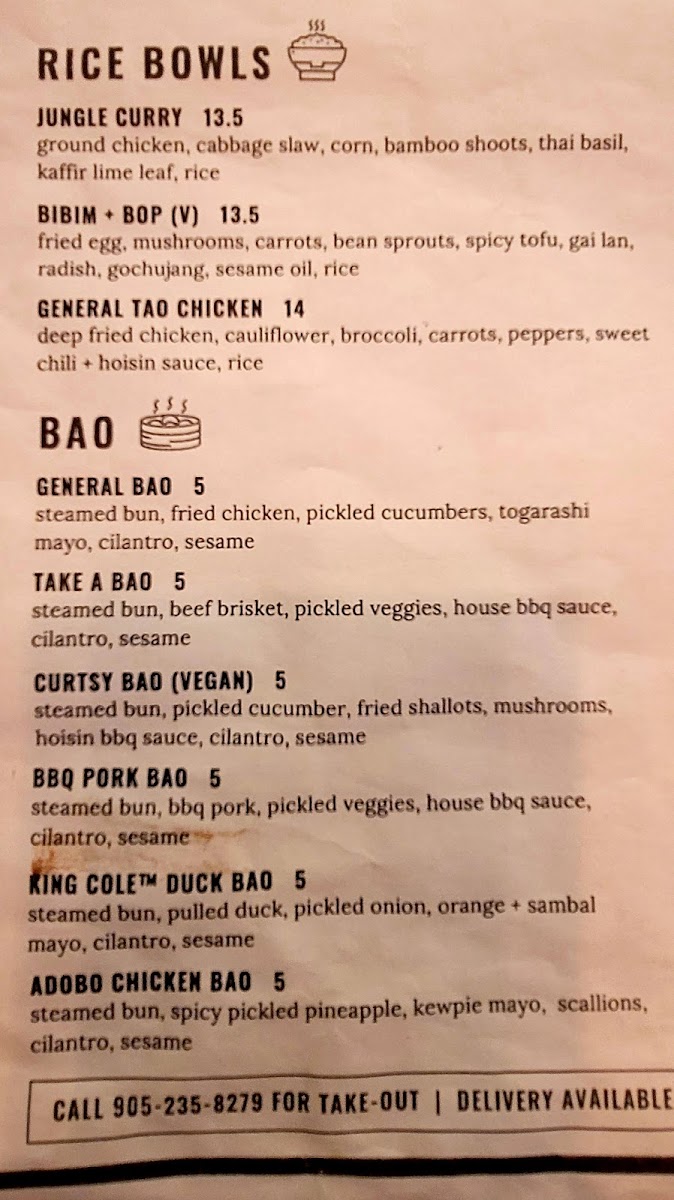 RICE BOWLS

JUNGLE CURRY 13.5
ground chicken, cabbage slaw, corn, bamboo shoots, thai basil, kaffir lime leaf, rice

BIBIM + BOP (V) 13.5
fried egg, mushrooms, carrots, bean sprouts, spicy tofu, gai lan, radish, gochujang, sesame oil, rice

GENERAL TAO CHICKEN 14
deep fried chicken, cauliflower, broccoli, carrots, peppers, sweet chili + hoisin sauce, rice

BAO

GENERAL BAO 5
steamed bun, fried chicken, pickled cucumbers, togarashi mayo, cilantro, sesame

TAKE A BAO 5
steamed bun, beef brisket, pickled veggies, house bbq sauce, cilantro, sesame

CURTSY BAO (VEGAN) 5
steamed bun, pickled cucumber, fried shallots, mushrooms, hoisin bbq sauce, cilantro, sesame

BBQ PORK BAO 5
steamed bun, bbq pork, pickled veggies, house bbq sauce, cilantro, sesame

KING COLE™ DUCK BAO 5
steamed bun, pulled duck, pickled onion, orange + sambal mayo, cilantro, sesame

ADOBO CHICKEN BAO 5
steamed bun, spicy pickled pineapple, kewpie mayo, scallions, cilantro, sesame

CALL 905-235-8279 FOR TAKE-OUT | DELIVERY AVAILABLE